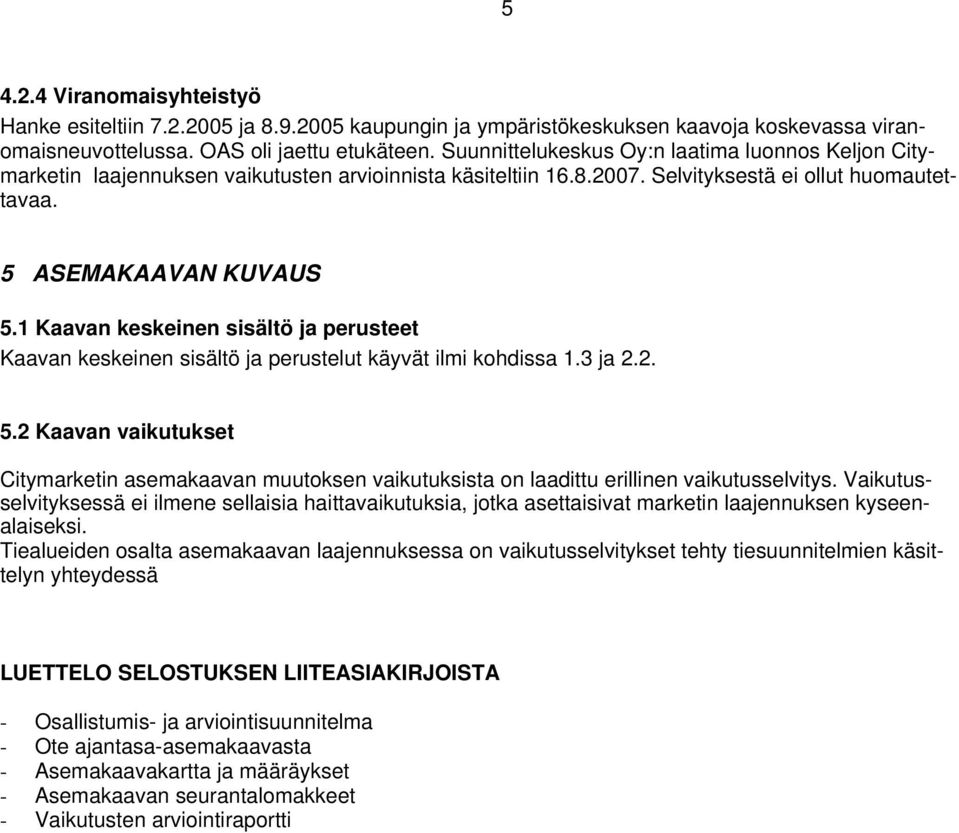 5

4.2.4 Viranomaisyhteistyö

Hanke esiteltiin 7.2.2005 ja 8.9.2005 kaupungin ja ympäristökeskuksen kaavoja koskevassa viranomaisneuvottelussa. OAS oli jaettu etukäteen. Suunnittelukeskus Oy:n laatima luonnos Keljon Citymarketin laajennuksen vaikutusten arvioinnista käsiteltiin 16.8.2007. Selvityksestä ei ollut huomautettavaa.

5 ASEMAKAAVAN KUVAUS

5.1 Kaavan keskeinen sisältö ja perusteet

Kaavan keskeinen sisältö ja perustelut käyvät ilmi kohdissa 1.3 ja 2.2.

5.2 Kaavan vaikutukset

Citymarketin asemakaavan muutoksen vaikutuksista on laadittu erillinen vaikutusselvitys. Vaikutusselvityksessä ei ilmene sellaisia haittavaikutuksia, jotka asettaisivat marketin laajennuksen kyseenalaiseksi.
Tiealueiden osalta asemakaavan laajennuksessa on vaikutusselvitykset tehty tiesuunnitelmien käsittelyn yhteydessä

LUETTELO SELOSTUKSEN LIITEASIAKIRJOISTA

- Osallistumis- ja arviointisuunnitelma
- Ote ajantasa-asemakaavasta
- Asemakaavakartta ja määräykset
- Asemakaavan seurantalomakkeet
- Vaikutusten arviointiraportti